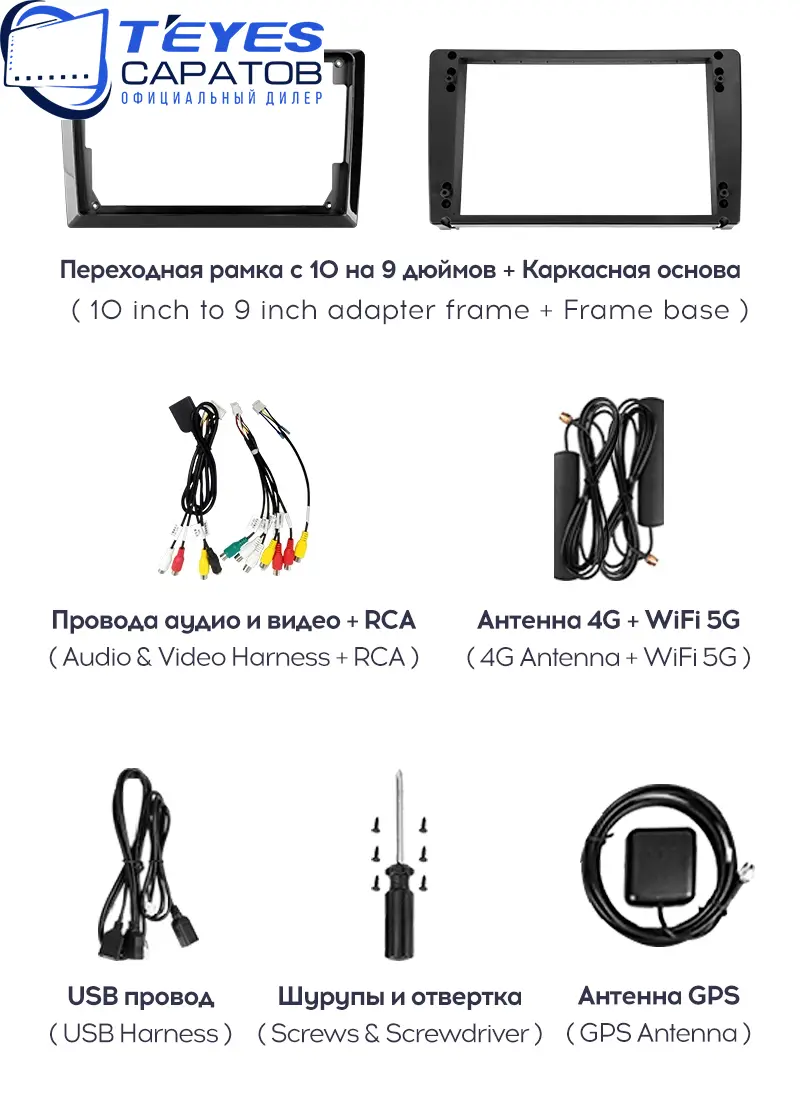 TEYES
САРАТОВ
ОФИЦИАЛЬНЫЙ ДИЛЕР

Переходная рамка с 10 на 9 дюймов + Каркасная основа
( 10 inch to 9 inch adapter frame + Frame base )

Провода аудио и видео + RCA
( Audio & Video Harness + RCA )

Антенна 4G + WiFi 5G
( 4G Antenna + WiFi 5G )

USB провод
( USB Harness )

Шурупы и отвертка
( Screws & Screwdriver )

Антенна GPS
( GPS Antenna )